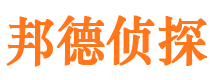 邦德侦探